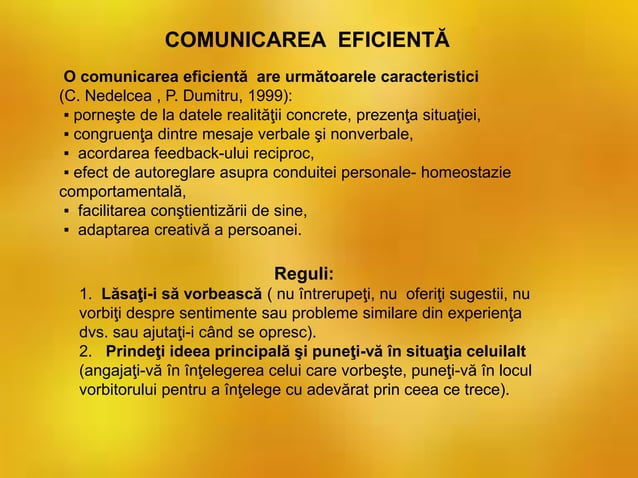 COMUNICAREA EFICIENTĂ

O comunicarea eficientă are următoarele caracteristici (C. Nedelcea , P. Dumitru, 1999):
▪ porneşte de la datele realităţii concrete, prezenţa situaţiei,
▪ congruenţa dintre mesaje verbale şi nonverbale,
▪ acordarea feedback-ului reciproc,
▪ efect de autoreglare asupra conduitei personale- homeostazie comportamentală,
▪ facilitarea conştientizării de sine,
▪ adaptarea creativă a persoanei.

Reguli:
1. Lăsaţi-i să vorbească ( nu întrerupeţi, nu oferiţi sugestii, nu vorbiţi despre sentimente sau probleme similare din experienţa dvs. sau ajutaţi-i când se opresc).
2. Prindeţi ideea principală şi puneţi-vă în situaţia celuilalt (angajaţi-vă în înţelegerea celui care vorbeşte, puneţi-vă în locul vorbitorului pentru a înţelege cu adevărat prin ceea ce trece).